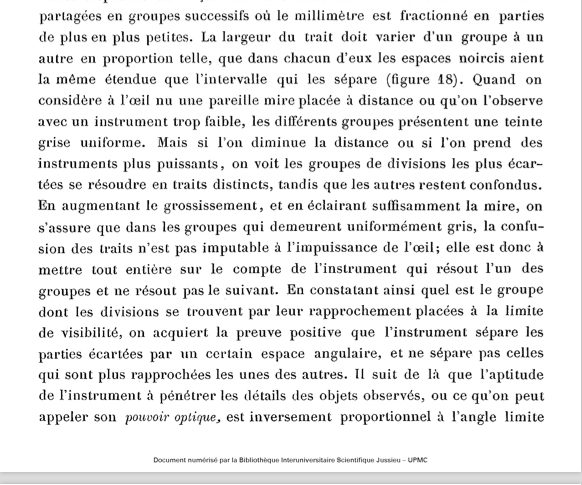 partagées en groupes successifs où le millimètre est fractionné en parties de plus en plus petites. La largeur du trait doit varier d'un groupe à un autre en proportion telle, que dans chacun d'eux les espaces noircis aient la même étendue que l'intervalle qui les sépare (figure 18). Quand on considère à l'œil nu une pareille mire placée à distance ou qu'on l'observe avec un instrument trop faible, les différents groupes présentent une teinte grise uniforme. Mais si l'on diminue la distance ou si l'on prend des instruments plus puissants, on voit les groupes de divisions les plus écartées se résoudre en traits distincts, tandis que les autres restent confondus. En augmentant le grossissement, et en éclairant suffisamment la mire, on s'assure que dans les groupes qui demeurent uniformément gris, la confusion des traits n'est pas imputable à l'impuissance de l'œil; elle est donc à mettre tout entière sur le compte de l'instrument qui résout l'un des groupes et ne résout pas le suivant. En constatant ainsi quel est le groupe dont les divisions se trouvent par leur rapprochement placées à la limite de visibilité, on acquiert la preuve positive que l'instrument sépare les parties écartées par un certain espace angulaire, et ne sépare pas celles qui sont plus rapprochées les unes des autres. Il suit de là que l'aptitude de l'instrument à pénétrer les détails des objets observés, ou ce qu'on peut appeler son pouvoir optique, est inversement proportionnel à l'angle limite

Document numérisé par la Bibliothèque Interuniversitaire Scientifique Jussieu – UPMC